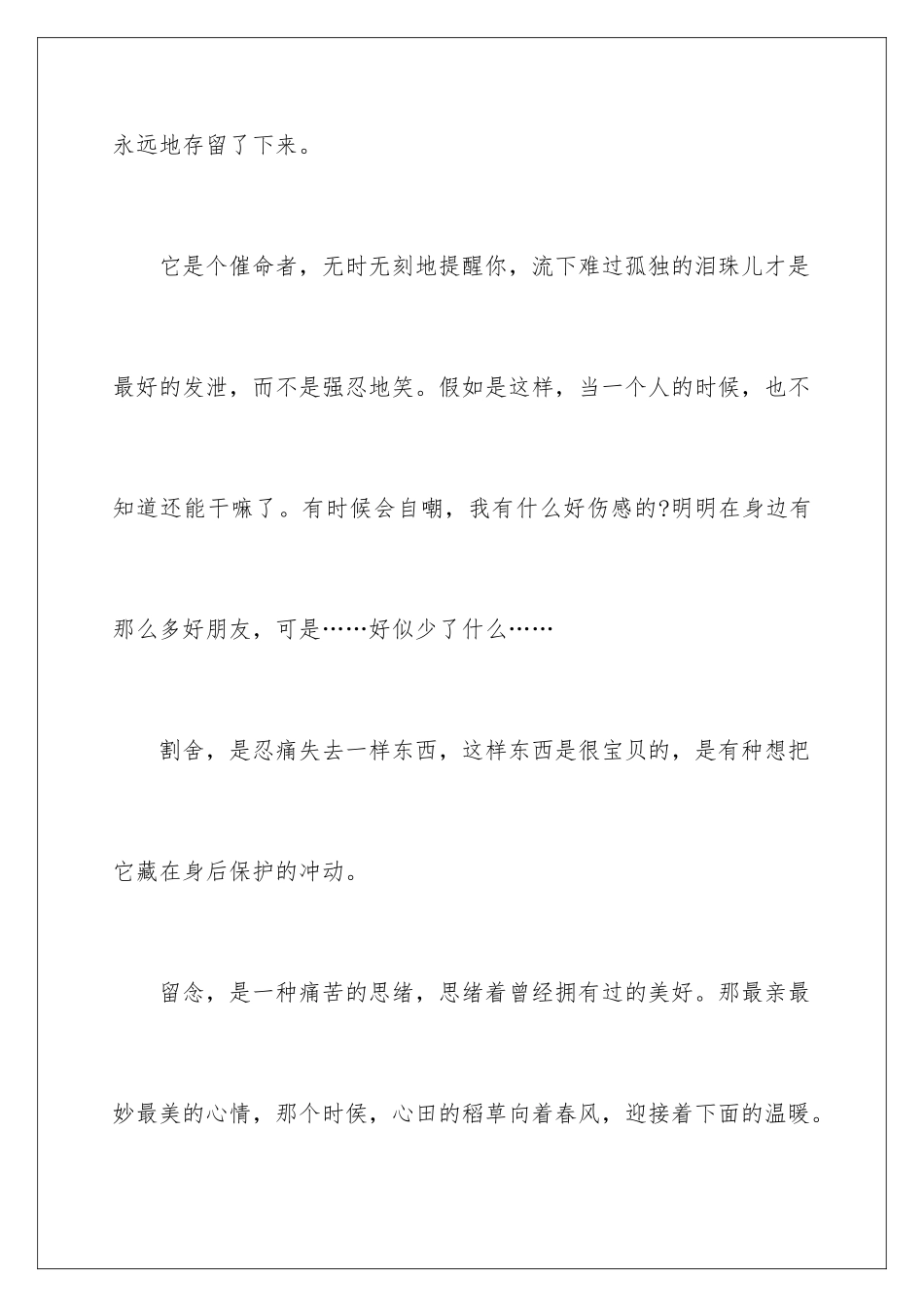 永远地存留了下来。

它是个催命者，无时无刻地提醒你，流下难过孤独的泪珠儿才是最好的发泄，而不是强忍地笑。假如是这样，当一个人的时候，也不知道还能干嘛了。有时候会自嘲，我有什么好伤感的?明明在身边有那么多好朋友，可是……好似少了什么……

割舍，是忍痛失去一样东西，这样东西是很宝贝的，是有种想把它藏在身后保护的冲动。

留念，是一种痛苦的思绪，思绪着曾经拥有过的美好。那最亲最妙最美的心情，那个时侯，心田的稻草向着春风，迎接着下面的温暖。